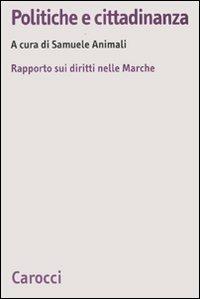 Politiche e cittadinanza

A cura di Samuele Animali

Rapporto sui diritti nelle Marche

Carocci